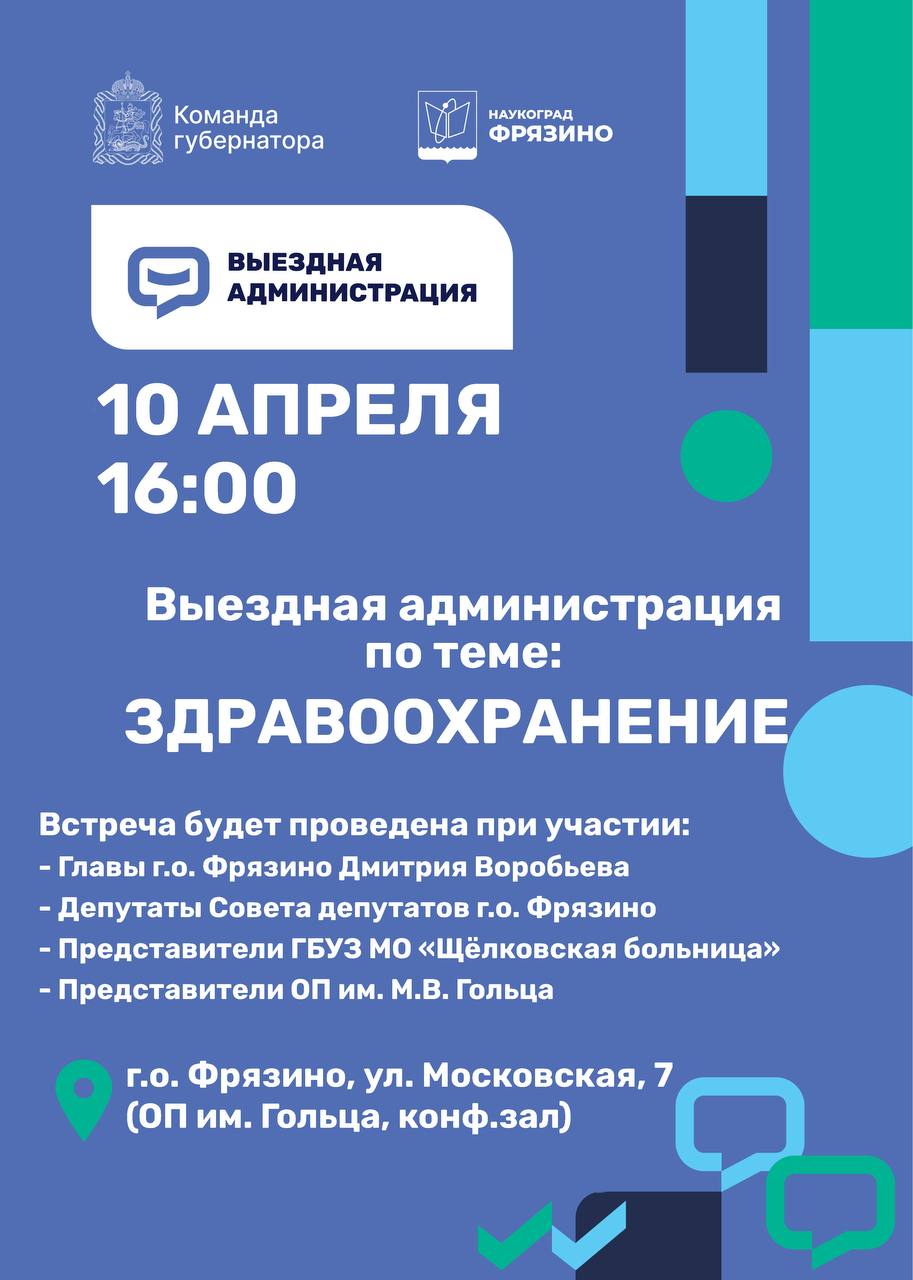 Команда губернатора

НАУКОГРАД
ФРЯЗИНО

ВЫЕЗДНАЯ АДМИНИСТРАЦИЯ

10 АПРЕЛЯ
16:00

Выездная администрация по теме:
ЗДРАВООХРАНЕНИЕ

Встреча будет проведена при участии:
- Главы г.о. Фрязино Дмитрия Воробьева
- Депутаты Совета депутатов г.о. Фрязино
- Представители ГБУЗ МО «Щёлковская больница»
- Представители ОП им. М.В. Гольца

г.о. Фрязино, ул. Московская, 7
(ОП им. Гольца, конф.зал)